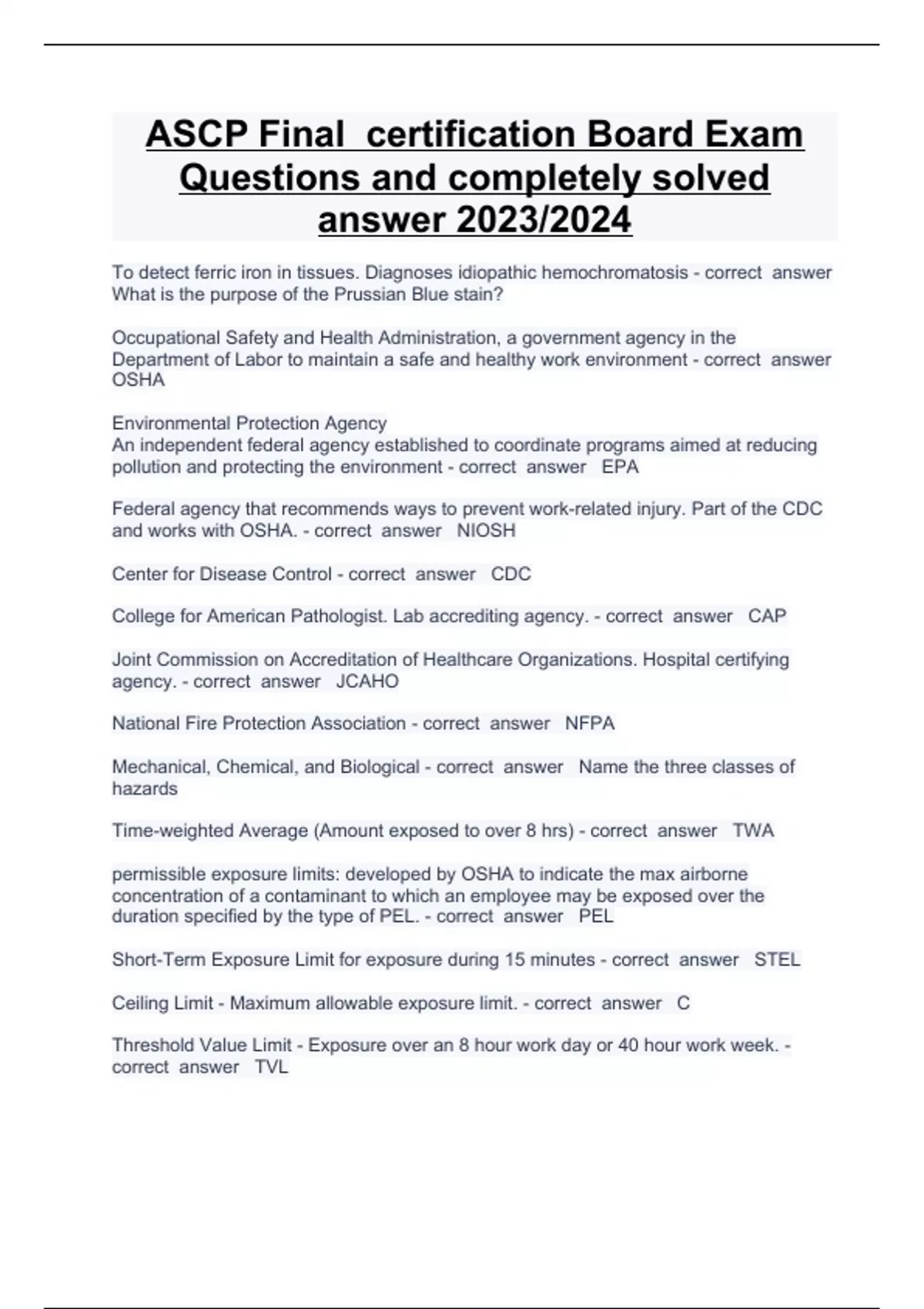 ASCP Final certification Board Exam Questions and completely solved answer 2023/2024

To detect ferric iron in tissues. Diagnoses idiopathic hemochromatosis - correct answer What is the purpose of the Prussian Blue stain?

Occupational Safety and Health Administration, a government agency in the Department of Labor to maintain a safe and healthy work environment - correct answer OSHA

Environmental Protection Agency
An independent federal agency established to coordinate programs aimed at reducing pollution and protecting the environment - correct answer EPA

Federal agency that recommends ways to prevent work-related injury. Part of the CDC and works with OSHA. - correct answer NIOSH

Center for Disease Control - correct answer CDC

College for American Pathologist. Lab accrediting agency. - correct answer CAP

Joint Commission on Accreditation of Healthcare Organizations. Hospital certifying agency. - correct answer JCAHO

National Fire Protection Association - correct answer NFPA

Mechanical, Chemical, and Biological - correct answer Name the three classes of hazards

Time-weighted Average (Amount exposed to over 8 hrs) - correct answer TWA

permissible exposure limits: developed by OSHA to indicate the max airborne concentration of a contaminant to which an employee may be exposed over the duration specified by the type of PEL. - correct answer PEL

Short-Term Exposure Limit for exposure during 15 minutes - correct answer STEL

Ceiling Limit - Maximum allowable exposure limit. - correct answer C

Threshold Value Limit - Exposure over an 8 hour work day or 40 hour work week. - correct answer TVL